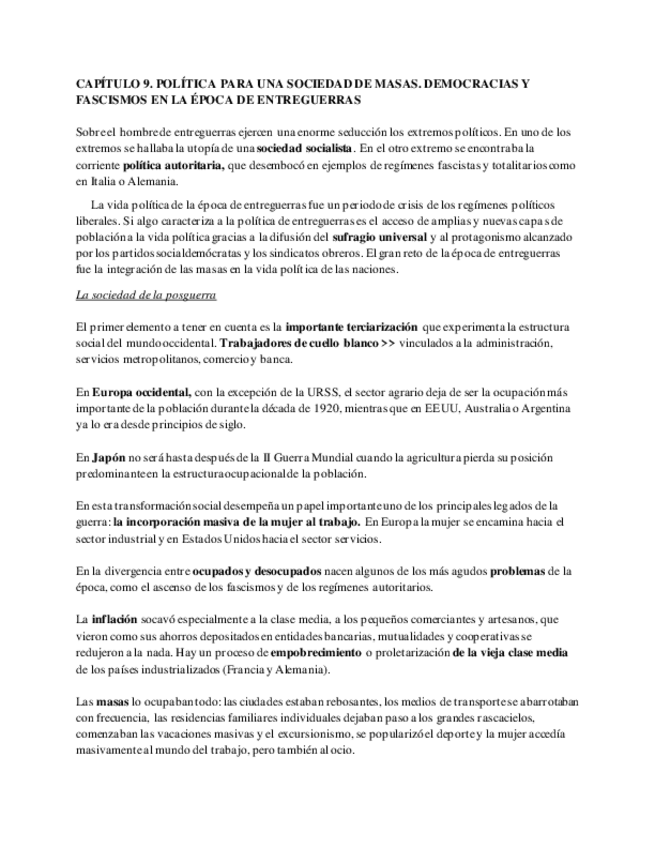 CAPÍTULO 9. POLÍTICA PARA UNA SOCIEDAD DE MASAS. DEMOCRACIAS Y FASCISMOS EN LA ÉPOCA DE ENTREGUERRAS

Sobre el hombre de entreguerras ejercen una enorme seducción los extremos políticos. En uno de los extremos se hallaba la utopía de una sociedad socialista. En el otro extremo se encontraba la corriente política autoritaria, que desembocó en ejemplos de regímenes fascistas y totalitarios como en Italia o Alemania.

La vida política de la época de entreguerras fue un periodo de crisis de los regímenes políticos liberales. Si algo caracteriza a la política de entreguerras es el acceso de amplias y nuevas capas de población a la vida política gracias a la difusión del sufragio universal y al protagonismo alcanzado por los partidos socialdemócratas y los sindicatos obreros. El gran reto de la época de entreguerras fue la integración de las masas en la vida política de las naciones.

La sociedad de la posguerra

El primer elemento a tener en cuenta es la importante terciarización que experimenta la estructura social del mundo occidental. Trabajadores de cuello blanco >> vinculados a la administración, servicios metropolitanos, comercio y banca.

En Europa occidental, con la excepción de la URSS, el sector agrario deja de ser la ocupación más importante de la población durante la década de 1920, mientras que en EEUU, Australia o Argentina ya lo era desde principios de siglo.

En Japón no será hasta después de la II Guerra Mundial cuando la agricultura pierda su posición predominante en la estructura ocupacional de la población.

En esta transformación social desempeña un papel importante uno de los principales legados de la guerra: la incorporación masiva de la mujer al trabajo. En Europa la mujer se encamina hacia el sector industrial y en Estados Unidos hacia el sector servicios.

En la divergencia entre ocupados y desocupados nacen algunos de los más agudos problemas de la época, como el ascenso de los fascismos y de los regímenes autoritarios.

La inflación socavó especialmente a la clase media, a los pequeños comerciantes y artesanos, que vieron como sus ahorros depositados en entidades bancarias, mutualidades y cooperativas se redujeron a la nada. Hay un proceso de empobrecimiento o proletarización de la vieja clase media de los países industrializados (Francia y Alemania).

Las masas lo ocupaban todo: las ciudades estaban rebosantes, los medios de transporte se abarrotaban con frecuencia, las residencias familiares individuales dejaban paso a los grandes rascacielos, comenzaban las vacaciones masivas y el excursionismo, se popularizó el deporte y la mujer accedía masivamente al mundo del trabajo, pero también al ocio.